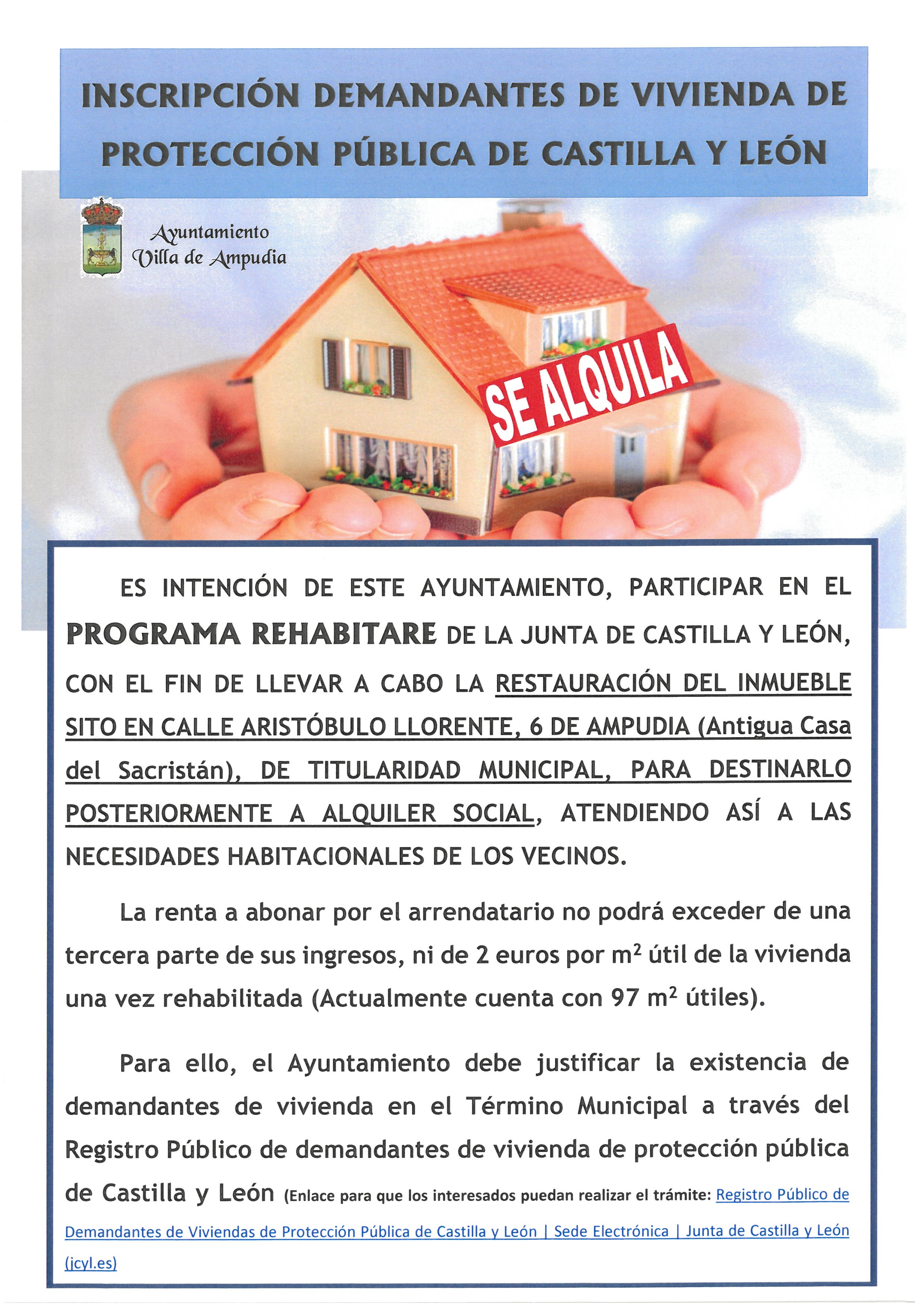 INSCRIPCIÓN DEMANDANTES DE VIVIENDA DE PROTECCIÓN PÚBLICA DE CASTILLA Y LEÓN

Ayuntamiento
Villa de Ampudia

SE ALQUILA

ES INTENCIÓN DE ESTE AYUNTAMIENTO, PARTICIPAR EN EL PROGRAMA REHABITARE DE LA JUNTA DE CASTILLA Y LEÓN, CON EL FIN DE LLEVAR A CABO LA RESTAURACIÓN DEL INMUEBLE SITO EN CALLE ARISTÓBULO LLORENTE, 6 DE AMPUDIA (Antigua Casa del Sacristán), DE TITULARIDAD MUNICIPAL, PARA DESTINARLO POSTERIORMENTE A ALQUILER SOCIAL, ATENDIENDO ASÍ A LAS NECESIDADES HABITACIONALES DE LOS VECINOS.

La renta a abonar por el arrendatario no podrá exceder de una tercera parte de sus ingresos, ni de 2 euros por $m^2$ útil de la vivienda una vez rehabilitada (Actualmente cuenta con 97 $m^2$ útiles).

Para ello, el Ayuntamiento debe justificar la existencia de demandantes de vivienda en el Término Municipal a través del Registro Público de demandantes de vivienda de protección pública de Castilla y León (Enlace para que los interesados puedan realizar el trámite: Registro Público de Demandantes de Viviendas de Protección Pública de Castilla y León | Sede Electrónica | Junta de Castilla y León (jcyl.es)